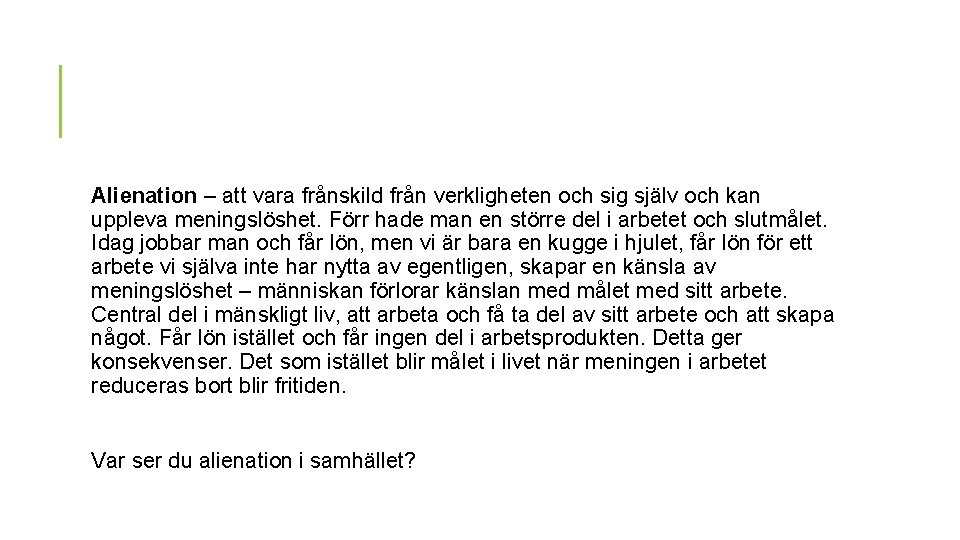 Alienation – att vara frånskild från verkligheten och sig själv och kan uppleva meningslöshet. Förr hade man en större del i arbetet och slutmålet. Idag jobbar man och får lön, men vi är bara en kugge i hjulet, får lön för ett arbete vi själva inte har nytta av egentligen, skapar en känsla av meningslöshet – människan förlorar känslan med målet med sitt arbete. Central del i mänskligt liv, att arbeta och få ta del av sitt arbete och att skapa något. Får lön istället och får ingen del i arbetsprodukten. Detta ger konsekvenser. Det som istället blir målet i livet när meningen i arbetet reduceras bort blir fritiden.

Var ser du alienation i samhället?